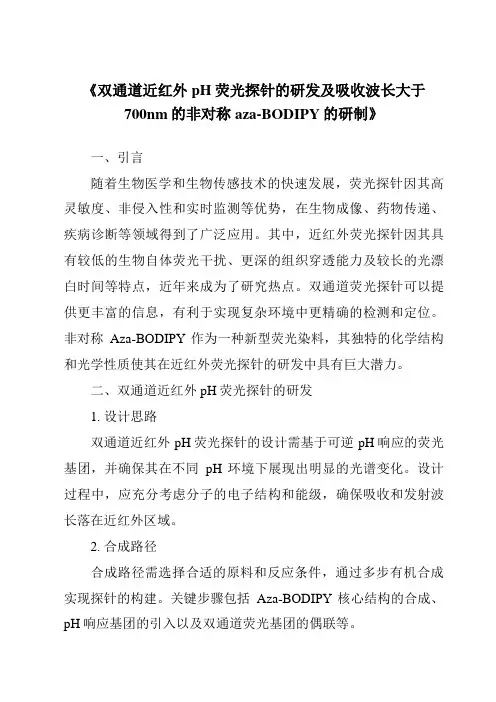 《双通道近红外 pH 荧光探针的研发及吸收波长大于 700nm 的非对称 aza-BODIPY 的研制》

一、引言

随着生物医学和生物传感技术的快速发展，荧光探针因其高灵敏度、非侵入性和实时监测等优势，在生物成像、药物传递、疾病诊断等领域得到了广泛应用。其中，近红外荧光探针因其具有较低的生物自体荧光干扰、更深的组织穿透能力及较长的光漂白时间等特点，近年来成为了研究热点。双通道荧光探针可以提供更丰富的信息，有利于实现复杂环境中更精确的检测和定位。非对称 Aza-BODIPY 作为一种新型荧光染料，其独特的化学结构和光学性质使其在近红外荧光探针的研发中具有巨大潜力。

二、双通道近红外 pH 荧光探针的研发

1. 设计思路

双通道近红外 pH 荧光探针的设计需基于可逆 pH 响应的荧光基团，并确保其在不同 pH 环境下展现出明显的光谱变化。设计过程中，应充分考虑分子的电子结构和能级，确保吸收和发射波长落在近红外区域。

2. 合成路径

合成路径需选择合适的原料和反应条件，通过多步有机合成实现探针的构建。关键步骤包括 Aza-BODIPY 核心结构的合成、pH 响应基团的引入以及双通道荧光基团的偶联等。